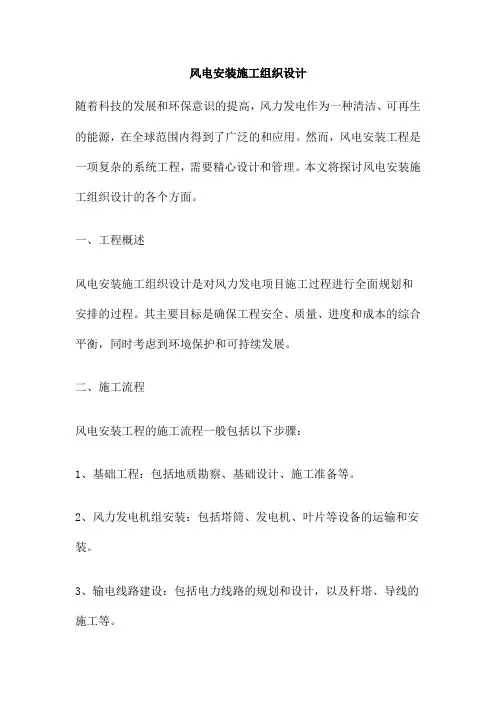 风电安装施工组织设计

随着科技的发展和环保意识的提高，风力发电作为一种清洁、可再生的能源，在全球范围内得到了广泛的和应用。然而，风电安装工程是一项复杂的系统工程，需要精心设计和管理。本文将探讨风电安装施工组织设计的各个方面。

一、工程概述

风电安装施工组织设计是对风力发电项目施工过程进行全面规划和安排的过程。其主要目标是确保工程安全、质量、进度和成本的综合平衡，同时考虑到环境保护和可持续发展。

二、施工流程

风电安装工程的施工流程一般包括以下步骤：

1、基础工程：包括地质勘察、基础设计、施工准备等。

2、风力发电机组安装：包括塔筒、发电机、叶片等设备的运输和安装。

3、输电线路建设：包括电力线路的规划和设计，以及杆塔、导线的施工等。